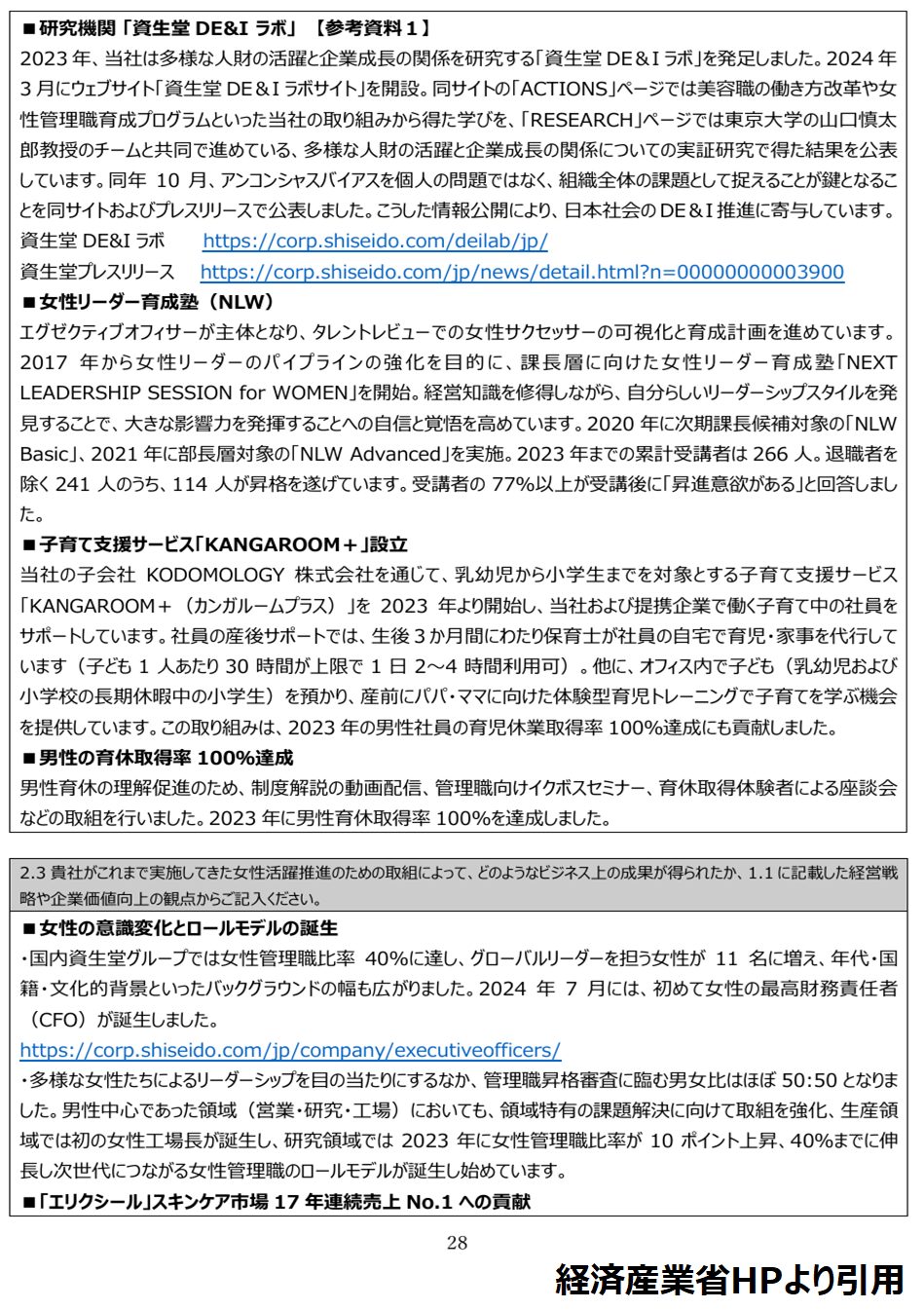 ■研究機関「資生堂 DE&I ラボ」【参考資料１】
2023 年、当社は多様な人財の活躍と企業成長の関係を研究する「資生堂 DE＆I ラボ」を発足しました。2024 年 3 月にウェブサイト「資生堂 DE＆I ラボサイト」を開設。同サイトの「ACTIONS」ページでは美容職の働き方改革や女性管理職育成プログラムといった当社の取り組みから得た学びを、「RESEARCH」ページでは東京大学の山口慎太郎教授のチームと共同で進めている、多様な人財の活躍と企業成長の関係についての実証研究で得た結果を公表しています。同年 10 月、アンコンシャスバイアスを個人の問題ではなく、組織全体の課題として捉えることが鍵となることを同サイトおよびプレスリリースで公表しました。こうした情報公開により、日本社会の DE＆I 推進に寄与しています。
資生堂 DE&I ラボ　https://corp.shiseido.com/deilab/jp/
資生堂プレスリリース　https://corp.shiseido.com/jp/news/detail.html?n=00000000003900
■女性リーダー育成塾（NLW）
エグゼクティブオフィサーが主体となり、タレントレビューでの女性サクセッサーの可視化と育成計画を進めています。2017 年から女性リーダーのパイプラインの強化を目的に、課長層に向けた女性リーダー育成塾「NEXT LEADERSHIP SESSION for WOMEN」を開始。経営知識を修得しながら、自分らしいリーダーシップスタイルを発見することで、大きな影響力を発揮することへの自信と覚悟を高めています。2020 年に次期課長候補対象の「NLW Basic」、2021 年に部長層対象の「NLW Advanced」を実施。2023 年までの累計受講者は 266 人。退職者を除く 241 人のうち、114 人が昇格を遂げています。受講者の 77%以上が受講後に「昇進意欲がある」と回答しました。
■子育て支援サービス「KANGAROOM＋」設立
当社の子会社 KODOMOLOGY 株式会社を通じて、乳幼児から小学生までを対象とする子育て支援サービス「KANGAROOM＋（カンガルームプラス）」を 2023 年より開始し、当社および提携企業で働く子育て中の社員をサポートしています。社員の産後サポートでは、生後 3 か月間にわたり保育士が社員の自宅で育児・家事を代行しています（子ども 1 人あたり 30 時間が上限で 1 日 2～4 時間利用可）。他に、オフィス内で子ども（乳幼児および小学校の長期休暇中の小学生）を預かり、産前にパパ・ママに向けた体験型育児トレーニングで子育てを学ぶ機会を提供しています。この取り組みは、2023 年の男性社員の育児休業取得率 100%達成にも貢献しました。
■男性の育休取得率 100%達成
男性育休の理解促進のため、制度解説の動画配信、管理職向けイクボスセミナー、育休取得体験者による座談会などの取組を行いました。2023 年に男性育休取得率 100%を達成しました。

2.3 貴社がこれまで実施してきた女性活躍推進のための取組によって、どのようなビジネス上の成果が得られたか、1.1 に記載した経営戦略や企業価値向上の観点からご記入ください。
■女性の意識変化とロールモデルの誕生
・国内資生堂グループでは女性管理職比率 40%に達し、グローバルリーダーを担う女性が 11 名に増え、年代・国籍・文化的背景といったバックグラウンドの幅も広がりました。2024 年 7 月には、初めて女性の最高財務責任者（CFO）が誕生しました。
https://corp.shiseido.com/jp/company/executiveofficers/
・多様な女性たちによるリーダーシップを目の当たりにするなか、管理職昇格審査に臨む男女比はほぼ 50:50 となりました。男性中心であった領域（営業・研究・工場）においても、領域特有の課題解決に向けて取組を強化、生産領域では初の女性工場長が誕生し、研究領域では 2023 年に女性管理職比率が 10 ポイント上昇、40%までに伸長し次世代につながる女性管理職のロールモデルが誕生し始めています。
■「エリクシール」スキンケア市場 17 年連続売上 No.1 への貢献

28

経済産業省HPより引用